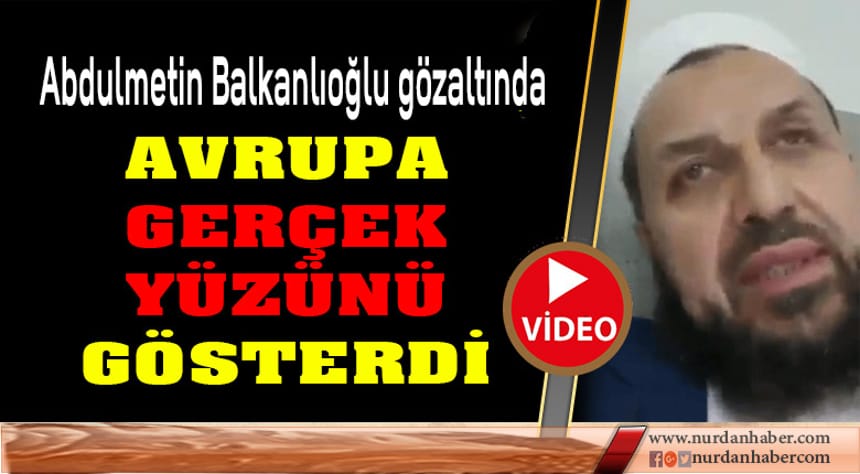 Abdulmetin Balkanlıoğlu gözaltında

AVRUPA GERÇEK YÜZÜNÜ GÖSTERDİ

VİDEO

www.nurdanhaber.com
nurdanhabercom